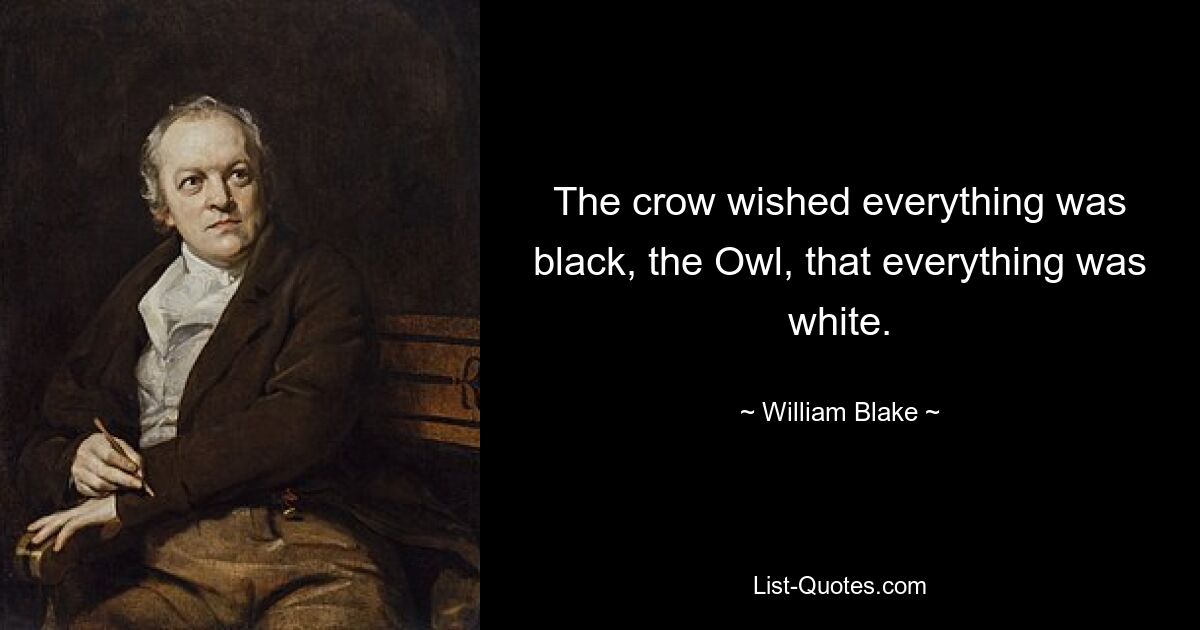 The crow wished everything was black, the Owl, that everything was white.

~ William Blake ~

List-Quotes.com